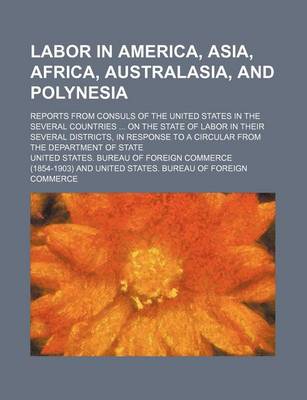 LABOR IN AMERICA, ASIA, AFRICA, AUSTRALASIA, AND POLYNESIA

REPORTS FROM CONSULS OF THE UNITED STATES IN THE SEVERAL COUNTRIES ... ON THE STATE OF LABOR IN THEIR SEVERAL DISTRICTS, IN RESPONSE TO A CIRCULAR FROM THE DEPARTMENT OF STATE

UNITED STATES. BUREAU OF FOREIGN COMMERCE (1854-1903) AND UNITED STATES. BUREAU OF FOREIGN COMMERCE